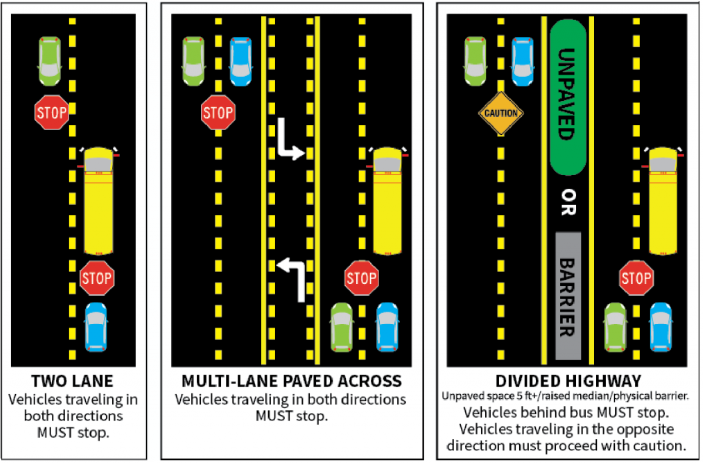 STOP

STOP

TWO LANE
Vehicles traveling in both directions MUST stop.

STOP

STOP

MULTI-LANE PAVED ACROSS
Vehicles traveling in both directions MUST stop.

CAUTION

UNPAVED

OR

BARRIER

STOP

DIVIDED HIGHWAY
Unpaved space 5 ft+/raised median/physical barrier.
Vehicles behind bus MUST stop. Vehicles traveling in the opposite direction must proceed with caution.